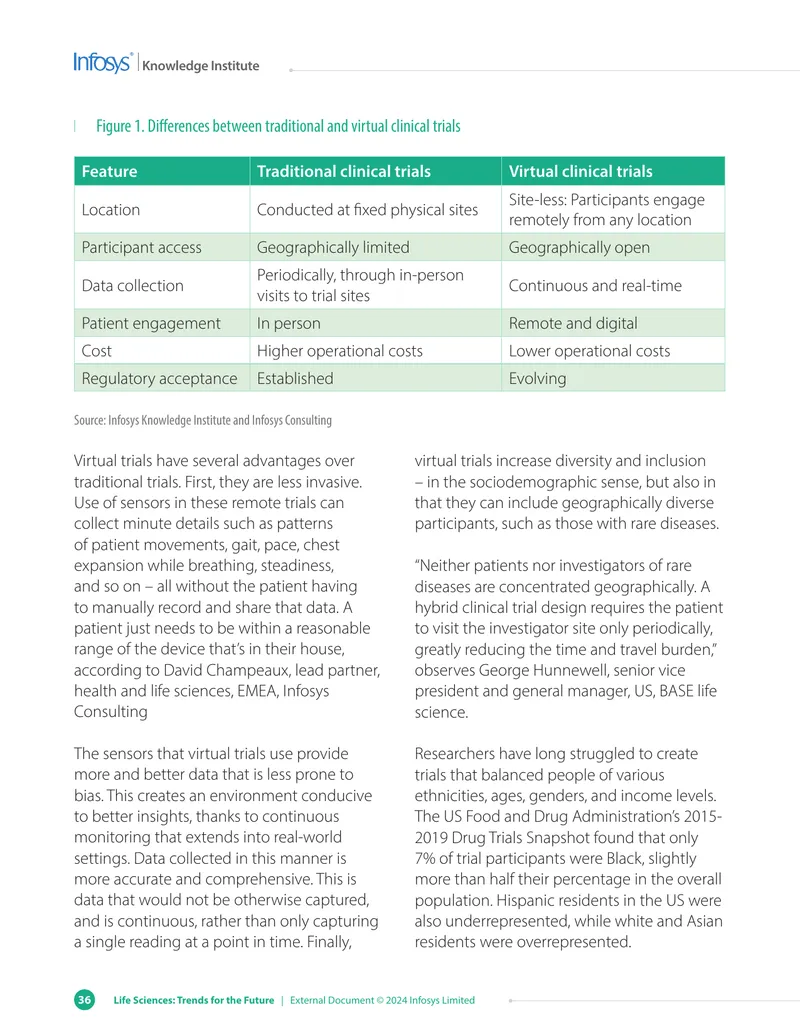 Infosys® | Knowledge Institute

Figure 1. Differences between traditional and virtual clinical trials

| Feature | Traditional clinical trials | Virtual clinical trials |
|---|---|---|
| Location | Conducted at fixed physical sites | Site-less: Participants engage remotely from any location |
| Participant access | Geographically limited | Geographically open |
| Data collection | Periodically, through in-person visits to trial sites | Continuous and real-time |
| Patient engagement | In person | Remote and digital |
| Cost | Higher operational costs | Lower operational costs |
| Regulatory acceptance | Established | Evolving |

Source: Infosys Knowledge Institute and Infosys Consulting

Virtual trials have several advantages over traditional trials. First, they are less invasive. Use of sensors in these remote trials can collect minute details such as patterns of patient movements, gait, pace, chest expansion while breathing, steadiness, and so on – all without the patient having to manually record and share that data. A patient just needs to be within a reasonable range of the device that's in their house, according to David Champeaux, lead partner, health and life sciences, EMEA, Infosys Consulting

The sensors that virtual trials use provide more and better data that is less prone to bias. This creates an environment conducive to better insights, thanks to continuous monitoring that extends into real-world settings. Data collected in this manner is more accurate and comprehensive. This is data that would not be otherwise captured, and is continuous, rather than only capturing a single reading at a point in time. Finally, virtual trials increase diversity and inclusion – in the sociodemographic sense, but also in that they can include geographically diverse participants, such as those with rare diseases.

"Neither patients nor investigators of rare diseases are concentrated geographically. A hybrid clinical trial design requires the patient to visit the investigator site only periodically, greatly reducing the time and travel burden," observes George Hunnewell, senior vice president and general manager, US, BASE life science.

Researchers have long struggled to create trials that balanced people of various ethnicities, ages, genders, and income levels. The US Food and Drug Administration's 2015-2019 Drug Trials Snapshot found that only 7% of trial participants were Black, slightly more than half their percentage in the overall population. Hispanic residents in the US were also underrepresented, while white and Asian residents were overrepresented.

36 Life Sciences: Trends for the Future | External Document © 2024 Infosys Limited